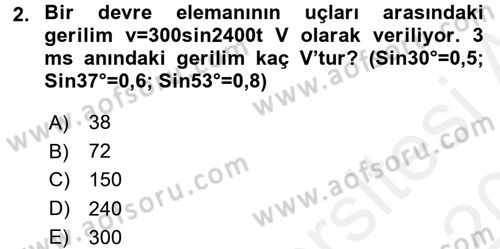 2. Bir devre elemanının uçları arasındaki gerilim v=300sin2400t V olarak veriliyor. 3 ms anındaki gerilim kaç V'tur? (Sin30°=0,5; Sin37°=0,6; Sin53°=0,8)

A) 38
B) 72
C) 150
D) 240
E) 300

www.aofsoru.com
www.aofsoru.com
www.aofsoru.com
www.aofsoru.com
www.aofsoru.com